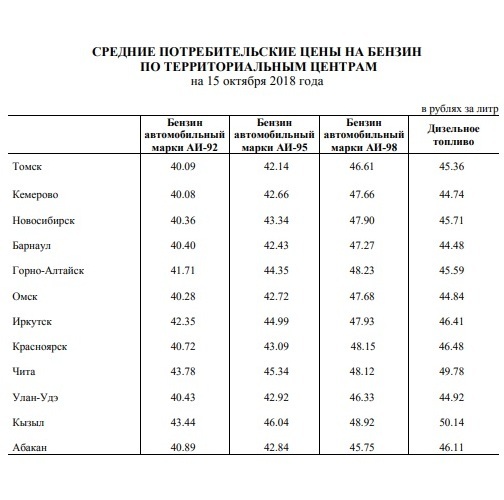 СРЕДНИЕ ПОТРЕБИТЕЛЬСКИЕ ЦЕНЫ НА БЕНЗИН
ПО ТЕРРИТОРИАЛЬНЫМ ЦЕНТРАМ
на 15 октября 2018 года

в рублях за литр

| | Бензин автомобильный марки АИ-92 | Бензин автомобильный марки АИ-95 | Бензин автомобильный марки АИ-98 | Дизельное топливо |
|---|---|---|---|---|
| Томск | 40.09 | 42.14 | 46.61 | 45.36 |
| Кемерово | 40.08 | 42.66 | 47.66 | 44.74 |
| Новосибирск | 40.36 | 43.34 | 47.90 | 45.71 |
| Барнаул | 40.40 | 42.43 | 47.27 | 44.48 |
| Горно-Алтайск | 41.71 | 44.35 | 48.23 | 45.59 |
| Омск | 40.28 | 42.72 | 47.68 | 44.84 |
| Иркутск | 42.35 | 44.99 | 47.93 | 46.41 |
| Красноярск | 40.72 | 43.09 | 48.15 | 46.48 |
| Чита | 43.78 | 45.34 | 48.12 | 49.78 |
| Улан-Удэ | 40.43 | 42.92 | 46.33 | 44.92 |
| Кызыл | 43.44 | 46.04 | 48.92 | 50.14 |
| Абакан | 40.89 | 42.84 | 45.75 | 46.11 |